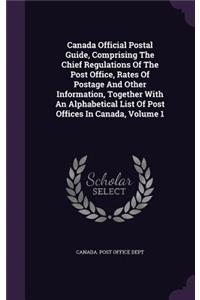 Canada Official Postal Guide, Comprising The Chief Regulations Of The Post Office, Rates Of Postage And Other Information, Together With An Alphabetical List Of Post Offices In Canada, Volume 1

Scholar SELECT

CANADA. POST OFFICE DEPT